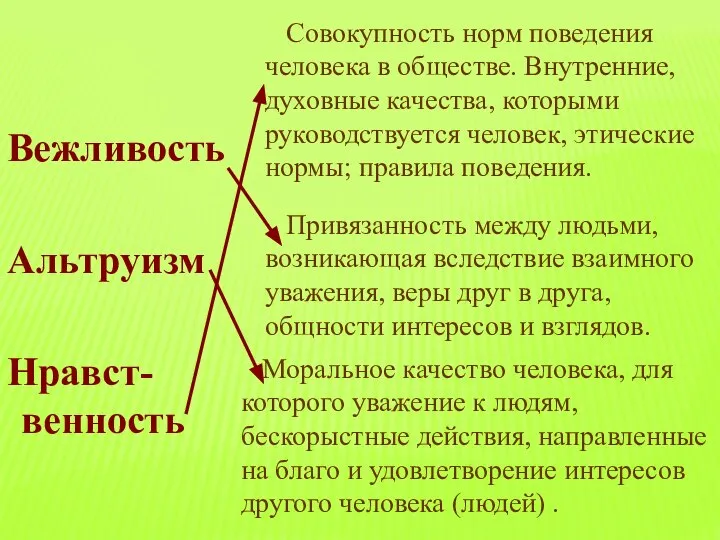 Вежливость

Альтруизм

Нравственность

Совокупность норм поведения человека в обществе. Внутренние, духовные качества, которыми руководствуется человек, этические нормы; правила поведения.

Привязанность между людьми, возникающая вследствие взаимного уважения, веры друг в друга, общности интересов и взглядов.

Моральное качество человека, для которого уважение к людям, бескорыстные действия, направленные на благо и удовлетворение интересов другого человека (людей) .